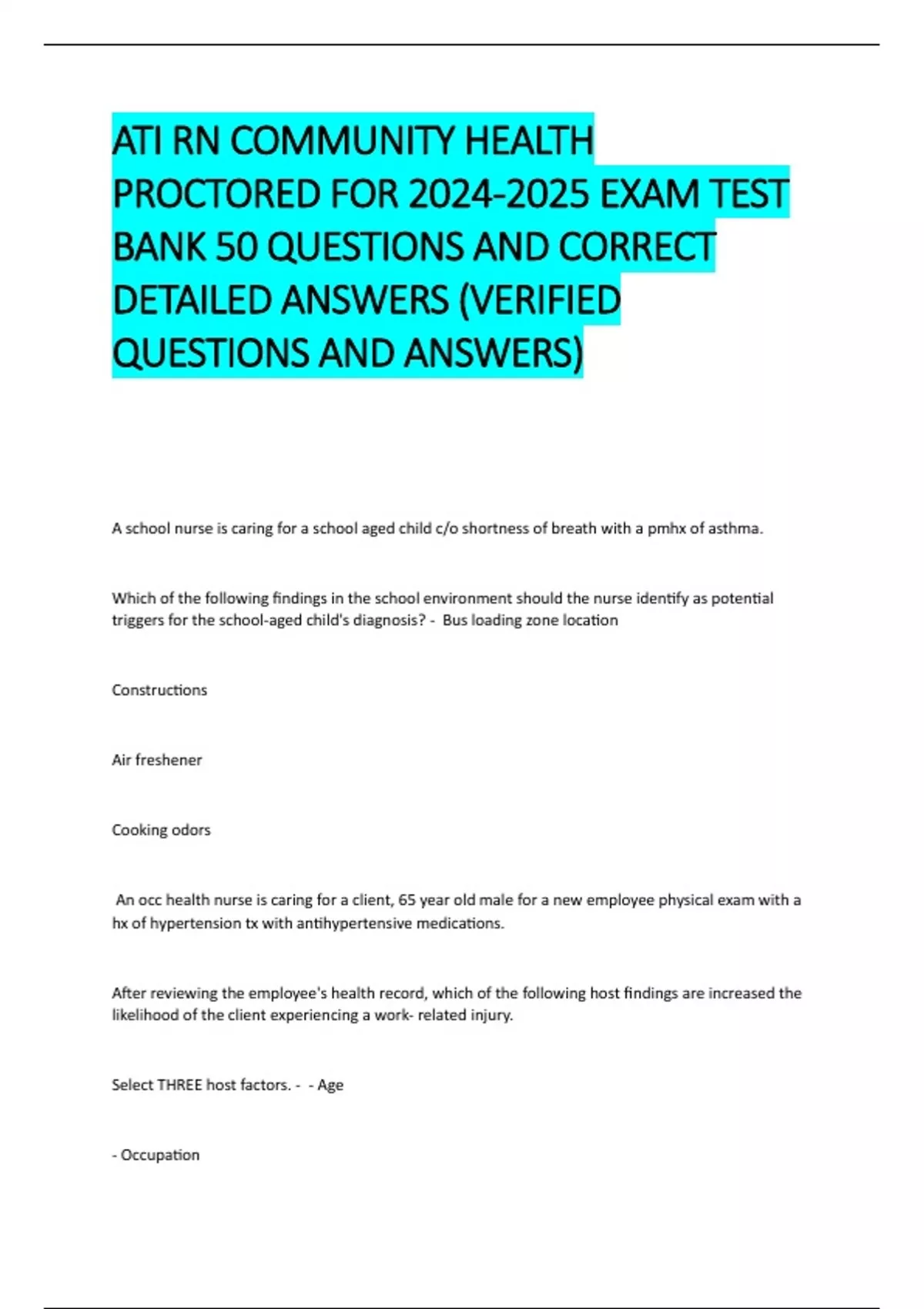 ATI RN COMMUNITY HEALTH PROCTORED FOR 2024-2025 EXAM TEST BANK 50 QUESTIONS AND CORRECT DETAILED ANSWERS (VERIFIED QUESTIONS AND ANSWERS)

A school nurse is caring for a school aged child c/o shortness of breath with a pmhx of asthma.

Which of the following findings in the school environment should the nurse identify as potential triggers for the school-aged child's diagnosis? - Bus loading zone location

Constructions

Air freshener

Cooking odors

An occ health nurse is caring for a client, 65 year old male for a new employee physical exam with a hx of hypertension tx with antihypertensive medications.

After reviewing the employee's health record, which of the following host findings are increased the likelihood of the client experiencing a work- related injury.

Select THREE host factors. - - Age

- Occupation